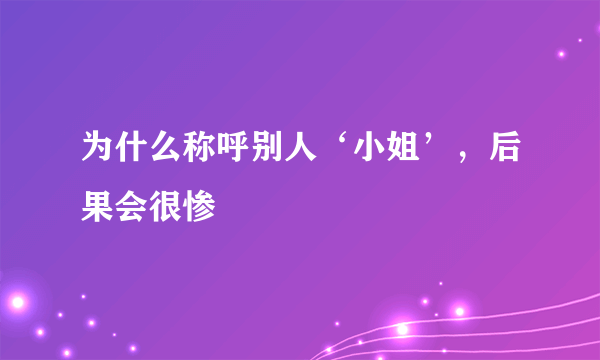 为什么称呼别人‘小姐’，后果会很惨